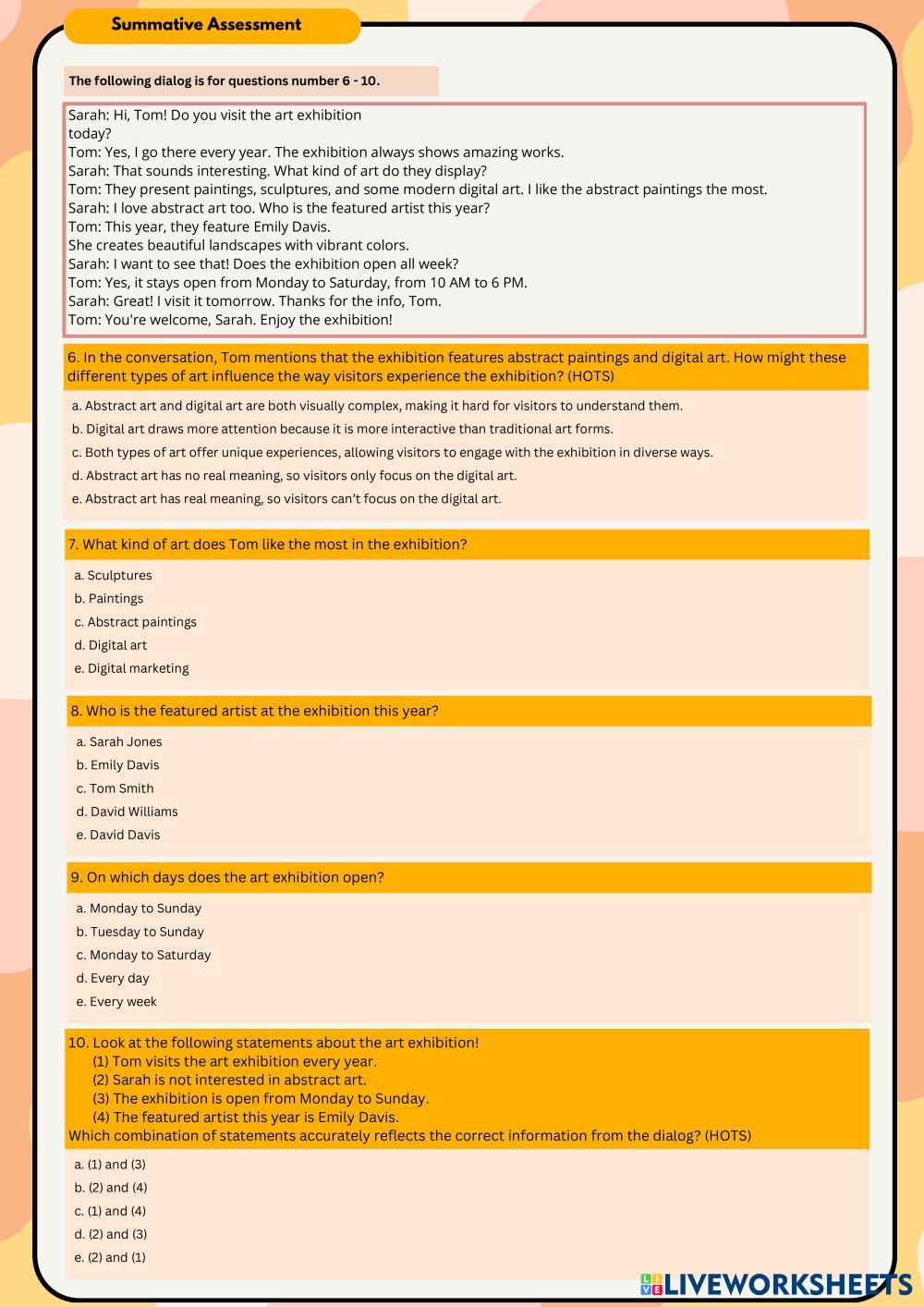 Summative Assessment

The following dialog is for questions number 6 - 10.

Sarah: Hi, Tom! Do you visit the art exhibition today?
Tom: Yes, I go there every year. The exhibition always shows amazing works.
Sarah: That sounds interesting. What kind of art do they display?
Tom: They present paintings, sculptures, and some modern digital art. I like the abstract paintings the most.
Sarah: I love abstract art too. Who is the featured artist this year?
Tom: This year, they feature Emily Davis.
She creates beautiful landscapes with vibrant colors.
Sarah: I want to see that! Does the exhibition open all week?
Tom: Yes, it stays open from Monday to Saturday, from 10 AM to 6 PM.
Sarah: Great! I visit it tomorrow. Thanks for the info, Tom.
Tom: You're welcome, Sarah. Enjoy the exhibition!

6. In the conversation, Tom mentions that the exhibition features abstract paintings and digital art. How might these different types of art influence the way visitors experience the exhibition? (HOTS)

a. Abstract art and digital art are both visually complex, making it hard for visitors to understand them.
b. Digital art draws more attention because it is more interactive than traditional art forms.
c. Both types of art offer unique experiences, allowing visitors to engage with the exhibition in diverse ways.
d. Abstract art has no real meaning, so visitors only focus on the digital art.
e. Abstract art has real meaning, so visitors can't focus on the digital art.

7. What kind of art does Tom like the most in the exhibition?

a. Sculptures
b. Paintings
c. Abstract paintings
d. Digital art
e. Digital marketing

8. Who is the featured artist at the exhibition this year?

a. Sarah Jones
b. Emily Davis
c. Tom Smith
d. David Williams
e. David Davis

9. On which days does the art exhibition open?

a. Monday to Sunday
b. Tuesday to Sunday
c. Monday to Saturday
d. Every day
e. Every week

10. Look at the following statements about the art exhibition!
(1) Tom visits the art exhibition every year.
(2) Sarah is not interested in abstract art.
(3) The exhibition is open from Monday to Sunday.
(4) The featured artist this year is Emily Davis.
Which combination of statements accurately reflects the correct information from the dialog? (HOTS)

a. (1) and (3)
b. (2) and (4)
c. (1) and (4)
d. (2) and (3)
e. (2) and (1)

LIVEWORKSHEETS